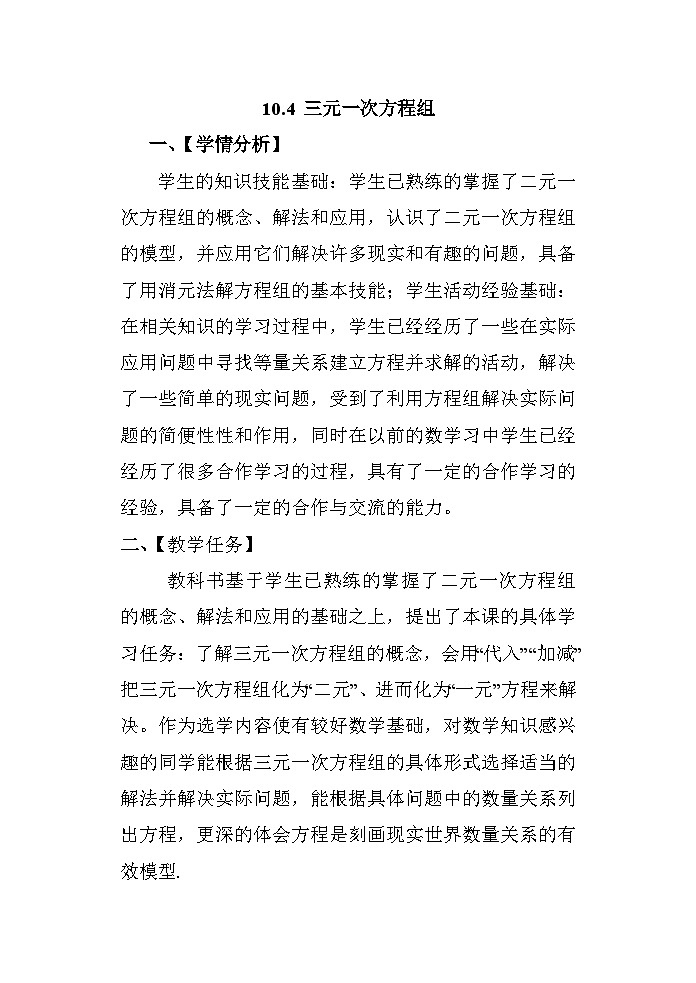 10.4 三元一次方程组

一、【学情分析】

学生的知识技能基础：学生已熟练的掌握了二元一次方程组的概念、解法和应用，认识了二元一次方程组的模型，并应用它们解决许多现实和有趣的问题，具备了用消元法解方程组的基本技能；学生活动经验基础：在相关知识的学习过程中，学生已经经历了一些在实际应用问题中寻找等量关系建立方程并求解的活动，解决了一些简单的现实问题，受到了利用方程组解决实际问题的简便性性和作用，同时在以前的数学习中学生已经经历了很多合作学习的过程，具有了一定的合作学习的经验，具备了一定的合作与交流的能力。

二、【教学任务】

教科书基于学生已熟练的掌握了二元一次方程组的概念、解法和应用的基础之上，提出了本课的具体学习任务：了解三元一次方程组的概念，会用“代入”“加减”把三元一次方程组化为“二元”、进而化为“一元”方程来解决。作为选学内容使有较好数学基础，对数学知识感兴趣的同学能根据三元一次方程组的具体形式选择适当的解法并解决实际问题，能根据具体问题中的数量关系列出方程，更深的体会方程是刻画现实世界数量关系的有效模型.